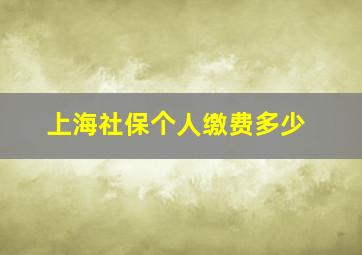 上海社保个人缴费多少